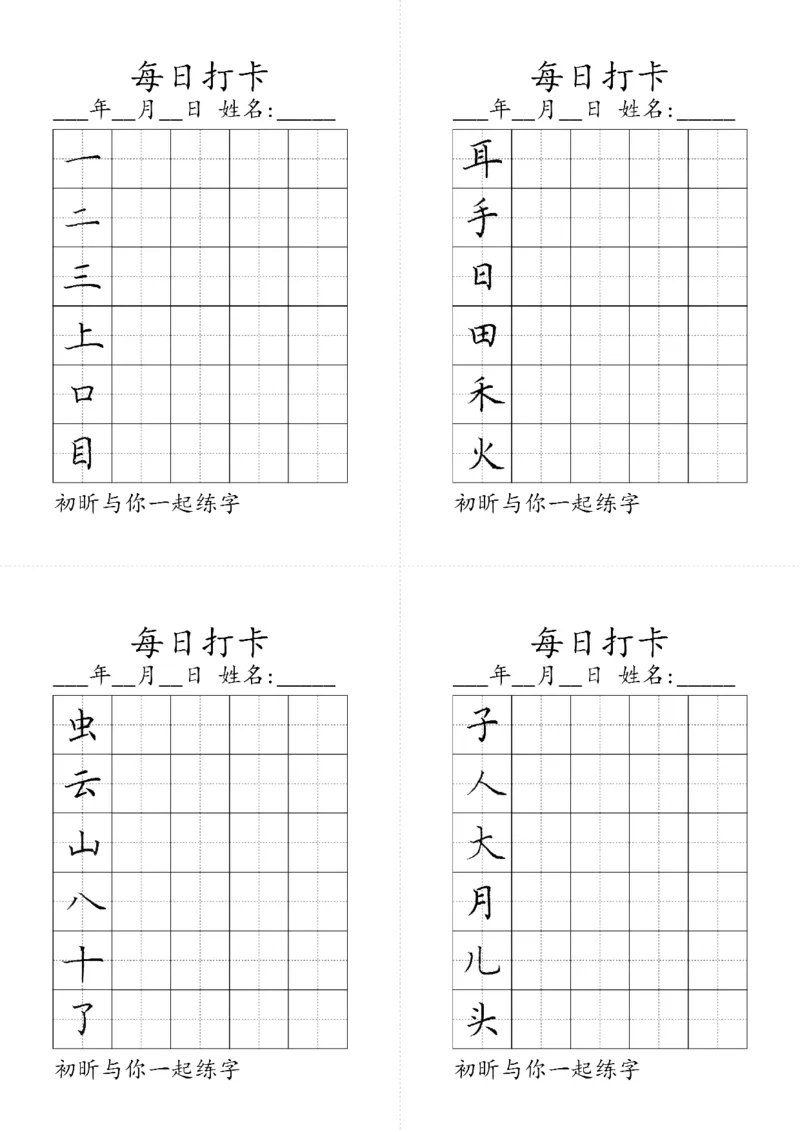 每日打卡
____年____月____日 姓名:____

一
二
三
上
口
目

初昕与你一起练字

每日打卡
____年____月____日 姓名:____

耳
手
日
田
禾
火

初昕与你一起练字

每日打卡
____年____月____日 姓名:____

虫
云
山
八
十
了

初昕与你一起练字

每日打卡
____年____月____日 姓名:____

子
人
大
月
儿
头

初昕与你一起练字